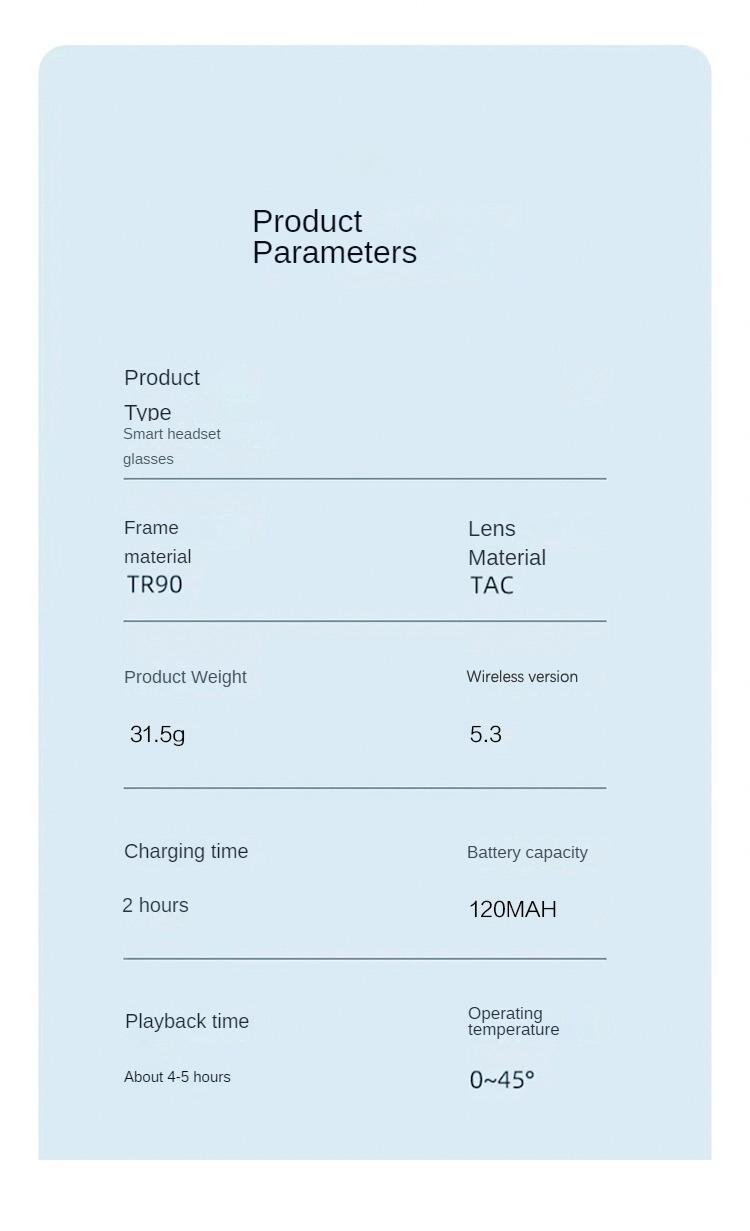 Product Parameters

Product Type
Smart headset glasses

Frame material
TR90

Lens Material
TAC

Product Weight
31.5g

Wireless version
5.3

Charging time
2 hours

Battery capacity
120MAH

Playback time
About 4-5 hours

Operating temperature
0~45°